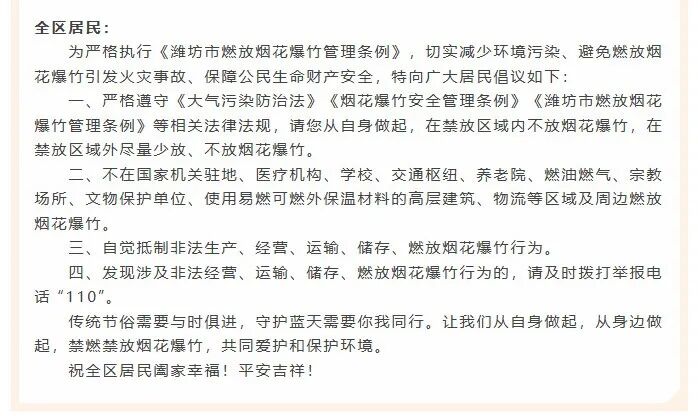 全区居民：

为严格执行《潍坊市燃放烟花爆竹管理条例》，切实减少环境污染、避免燃放烟花爆竹引发火灾事故、保障公民生命财产安全，特向广大居民倡议如下：

一、严格遵守《大气污染防治法》《烟花爆竹安全管理条例》《潍坊市燃放烟花爆竹管理条例》等相关法律法规，请您从自身做起，在禁放区域内不放烟花爆竹，在禁放区域外尽量少放、不放烟花爆竹。

二、不在国家机关驻地、医疗机构、学校、交通枢纽、养老院、燃油燃气、宗教场所、文物保护单位、使用易燃可燃外保温材料的高层建筑、物流等区域及周边燃放烟花爆竹。

三、自觉抵制非法生产、经营、运输、储存、燃放烟花爆竹行为。

四、发现涉及非法经营、运输、储存、燃放烟花爆竹行为的，请及时拨打举报电话“110”。

传统节俗需要与时俱进，守护蓝天需要你我同行。让我们从自身做起，从身边做起，禁燃禁放烟花爆竹，共同爱护和保护环境。

祝全区居民阖家幸福！平安吉祥！